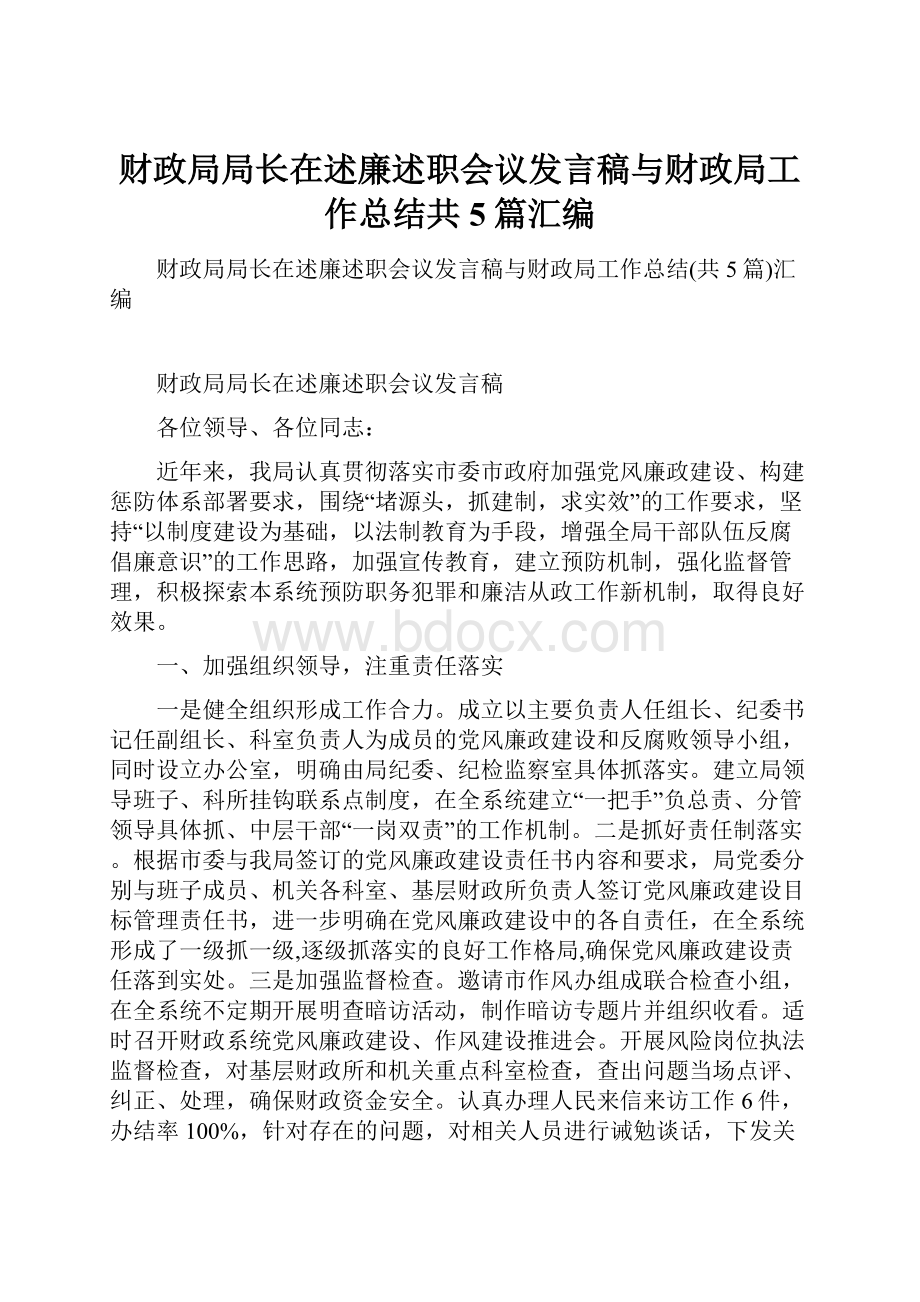 财政局局长在述廉述职会议发言稿与财政局工作总结共5篇汇编

财政局局长在述廉述职会议发言稿与财政局工作总结(共5篇)汇编

财政局局长在述廉述职会议发言稿

各位领导、各位同志：

近年来，我局认真贯彻落实市委市政府加强党风廉政建设、构建惩防体系部署要求，围绕“堵源头，抓建制，求实效”的工作要求，坚持“以制度建设为基础，以法制教育为手段，增强全局干部队伍反腐倡廉意识”的工作思路，加强宣传教育，建立预防机制，强化监督管理，积极探索本系统预防职务犯罪和廉洁从政工作新机制，取得良好效果。

www.bdocx.com

一、加强组织领导，注重责任落实

一是健全组织形成工作合力。成立以主要负责人任组长、纪委书记任副组长、科室负责人为成员的党风廉政建设和反腐败领导小组，同时设立办公室，明确由局纪委、纪检监察室具体抓落实。建立局领导班子、科所挂钩联系点制度，在全系统建立“一把手”负总责、分管领导具体抓、中层干部“一岗双责”的工作机制。二是抓好责任制落实。根据市委与我局签订的党风廉政建设责任书内容和要求，局党委分别与班子成员、机关各科室、基层财政所负责人签订党风廉政建设目标管理责任书，进一步明确在党风廉政建设中的各自责任，在全系统形成了一级抓一级,逐级抓落实的良好工作格局,确保党风廉政建设责任落到实处。三是加强监督检查。邀请市作风办组成联合检查小组，在全系统不定期开展明查暗访活动，制作暗访专题片并组织收看。适时召开财政系统党风廉政建设、作风建设推进会。开展风险岗位执法监督检查，对基层财政所和机关重点科室检查，查出问题当场点评、纠正、处理，确保财政资金安全。认真办理人民来信来访工作6件，办结率100%，针对存在的问题，对相关人员进行诫勉谈话，下发关